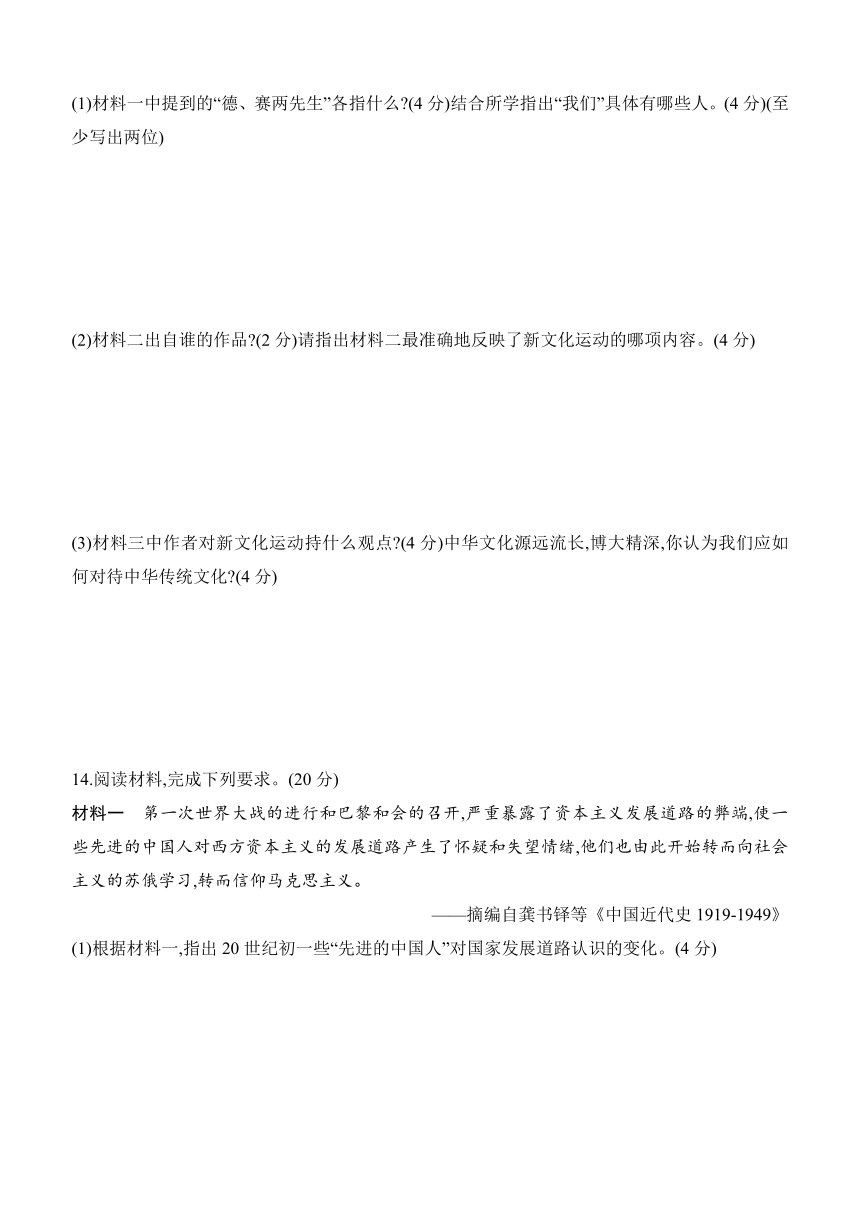 (1)材料一中提到的“德、赛两先生”各指什么?(4 分)结合所学指出“我们”具体有哪些人。(4 分)(至少写出两位)

(2)材料二出自谁的作品?(2 分)请指出材料二最准确地反映了新文化运动的哪项内容。(4 分)

(3)材料三中作者对新文化运动持什么观点?(4 分)中华文化源远流长,博大精深,你认为我们应如何对待中华传统文化?(4 分)

14.阅读材料,完成下列要求。(20 分)

材料一　第一次世界大战的进行和巴黎和会的召开,严重暴露了资本主义发展道路的弊端,使一些先进的中国人对西方资本主义的发展道路产生了怀疑和失望情绪,他们也由此开始转而向社会主义的苏俄学习,转而信仰马克思主义。

——摘编自龚书铎等《中国近代史 1919-1949》

(1)根据材料一,指出 20 世纪初一些“先进的中国人”对国家发展道路认识的变化。(4 分)